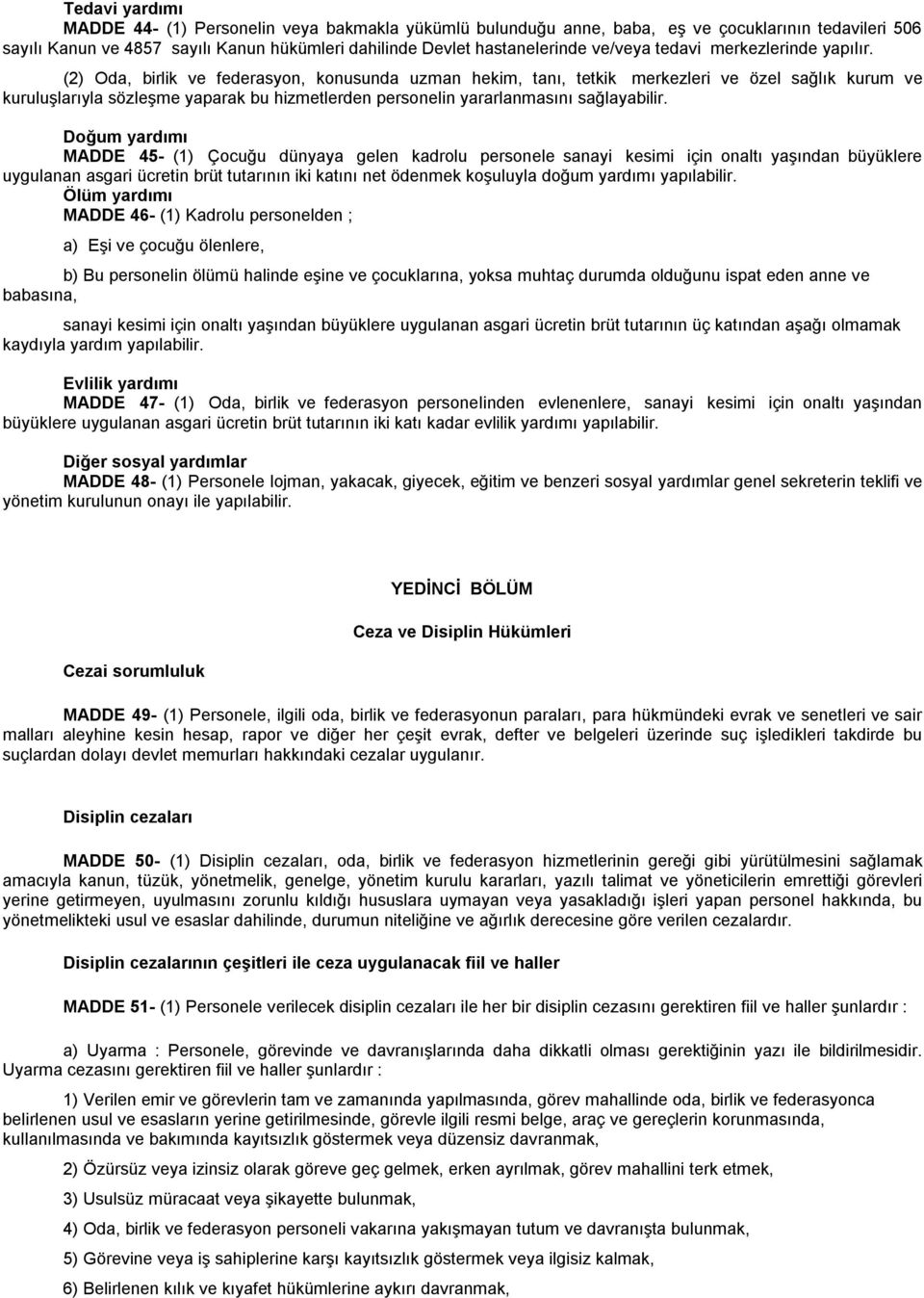 Tedavi yardımı

MADDE 44- (1) Personelin veya bakmakla yükümlü bulunduğu anne, baba, eş ve çocuklarının tedavileri 506 sayılı Kanun ve 4857 sayılı Kanun hükümleri dahilinde Devlet hastanelerinde ve/veya tedavi merkezlerinde yapılır.

(2) Oda, birlik ve federasyon, konusunda uzman hekim, tanı, tetkik merkezleri ve özel sağlık kurum ve kuruluşlarıyla sözleşme yaparak bu hizmetlerden personelin yararlanmasını sağlayabilir.

Doğum yardımı

MADDE 45- (1) Çocuğu dünyaya gelen kadrolu personele sanayi kesimi için onaltı yaşından büyüklere uygulanan asgari ücretin brüt tutarının iki katını net ödenmek koşuluyla doğum yardımı yapılabilir.

Ölüm yardımı

MADDE 46- (1) Kadrolu personelden ;

a) Eşi ve çocuğu ölenlere,

b) Bu personelin ölümü halinde eşine ve çocuklarına, yoksa muhtaç durumda olduğunu ispat eden anne ve babasına,

sanayi kesimi için onaltı yaşından büyüklere uygulanan asgari ücretin brüt tutarının üç katından aşağı olmamak kaydıyla yardım yapılabilir.

Evlilik yardımı

MADDE 47- (1) Oda, birlik ve federasyon personelinden evlenenlere, sanayi kesimi için onaltı yaşından büyüklere uygulanan asgari ücretin brüt tutarının iki katı kadar evlilik yardımı yapılabilir.

Diğer sosyal yardımlar

MADDE 48- (1) Personele lojman, yakacak, giyecek, eğitim ve benzeri sosyal yardımlar genel sekreterin teklifi ve yönetim kurulunun onayı ile yapılabilir.

YEDİNCİ BÖLÜM

Ceza ve Disiplin Hükümleri

Cezai sorumluluk

MADDE 49- (1) Personele, ilgili oda, birlik ve federasyonun paraları, para hükmündeki evrak ve senetleri ve sair malları aleyhine kesin hesap, rapor ve diğer her çeşit evrak, defter ve belgeleri üzerinde suç işledikleri takdirde bu suçlardan dolayı devlet memurları hakkındaki cezalar uygulanır.

Disiplin cezaları

MADDE 50- (1) Disiplin cezaları, oda, birlik ve federasyon hizmetlerinin gereği gibi yürütülmesini sağlamak amacıyla kanun, tüzük, yönetmelik, genelge, yönetim kurulu kararları, yazılı talimat ve yöneticilerin emrettiği görevleri yerine getirmeyen, uyulmasını zorunlu kıldığı hususlara uymayan veya yasakladığı işleri yapan personel hakkında, bu yönetmelikteki usul ve esaslar dahilinde, durumun niteliğine ve ağırlık derecesine göre verilen cezalardır.

Disiplin cezalarının çeşitleri ile ceza uygulanacak fiil ve haller

MADDE 51- (1) Personele verilecek disiplin cezaları ile her bir disiplin cezasını gerektiren fiil ve haller şunlardır :

a) Uyarma : Personele, görevinde ve davranışlarında daha dikkatli olması gerektiğinin yazı ile bildirilmesidir. Uyarma cezasını gerektiren fiil ve haller şunlardır :

1) Verilen emir ve görevlerin tam ve zamanında yapılmasında, görev mahallinde oda, birlik ve federasyonca belirlenen usul ve esasların yerine getirilmesinde, görevle ilgili resmi belge, araç ve gereçlerin korunmasında, kullanılmasında ve bakımında kayıtsızlık göstermek veya düzensiz davranmak,

2) Özürsüz veya izinsiz olarak göreve geç gelmek, erken ayrılmak, görev mahallini terk etmek,

3) Usulsüz müracaat veya şikayette bulunmak,

4) Oda, birlik ve federasyon personeli vakarına yakışmayan tutum ve davranışta bulunmak,

5) Görevine veya iş sahiplerine karşı kayıtsızlık göstermek veya ilgisiz kalmak,

6) Belirlenen kılık ve kıyafet hükümlerine aykırı davranmak,